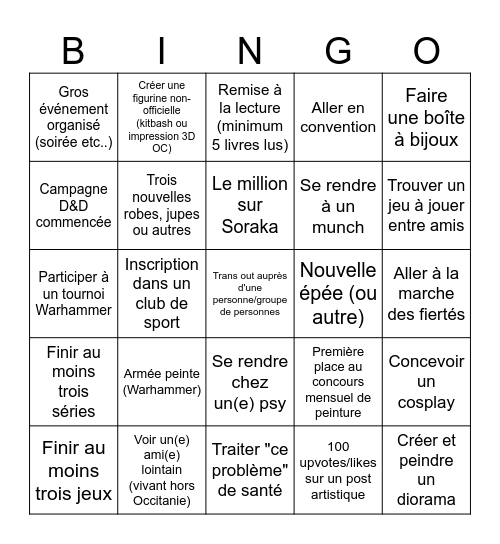 | B | I | N | G | O |
|---|---|---|---|---|
| Gros événement organisé (soirée etc..) | Créer une figurine non-officielle (kitbash ou impression 3D OC) | Remise à la lecture (minimum 5 livres lus) | Aller en convention | Faire une boîte à bijoux |
| Campagne D&D commencée | Trois nouvelles robes, jupes ou autres | Le million sur Soraka | Se rendre à un munch | Trouver un jeu à jouer entre amis |
| Participer à un tournoi Warhammer | Inscription dans un club de sport | Trans out auprès d'une personne/groupe de personnes | Nouvelle épée (ou autre) | Aller à la marche des fiertés |
| Finir au moins trois séries | Armée peinte (Warhammer) | Se rendre chez un(e) psy | Première place au concours mensuel de peinture | Concevoir un cosplay |
| Finir au moins trois jeux | Voir un(e) ami(e) lointain (vivant hors Occitanie) | Traiter "ce problème" de santé | 100 upvotes/likes sur un post artistique | Créer et peindre un diorama |